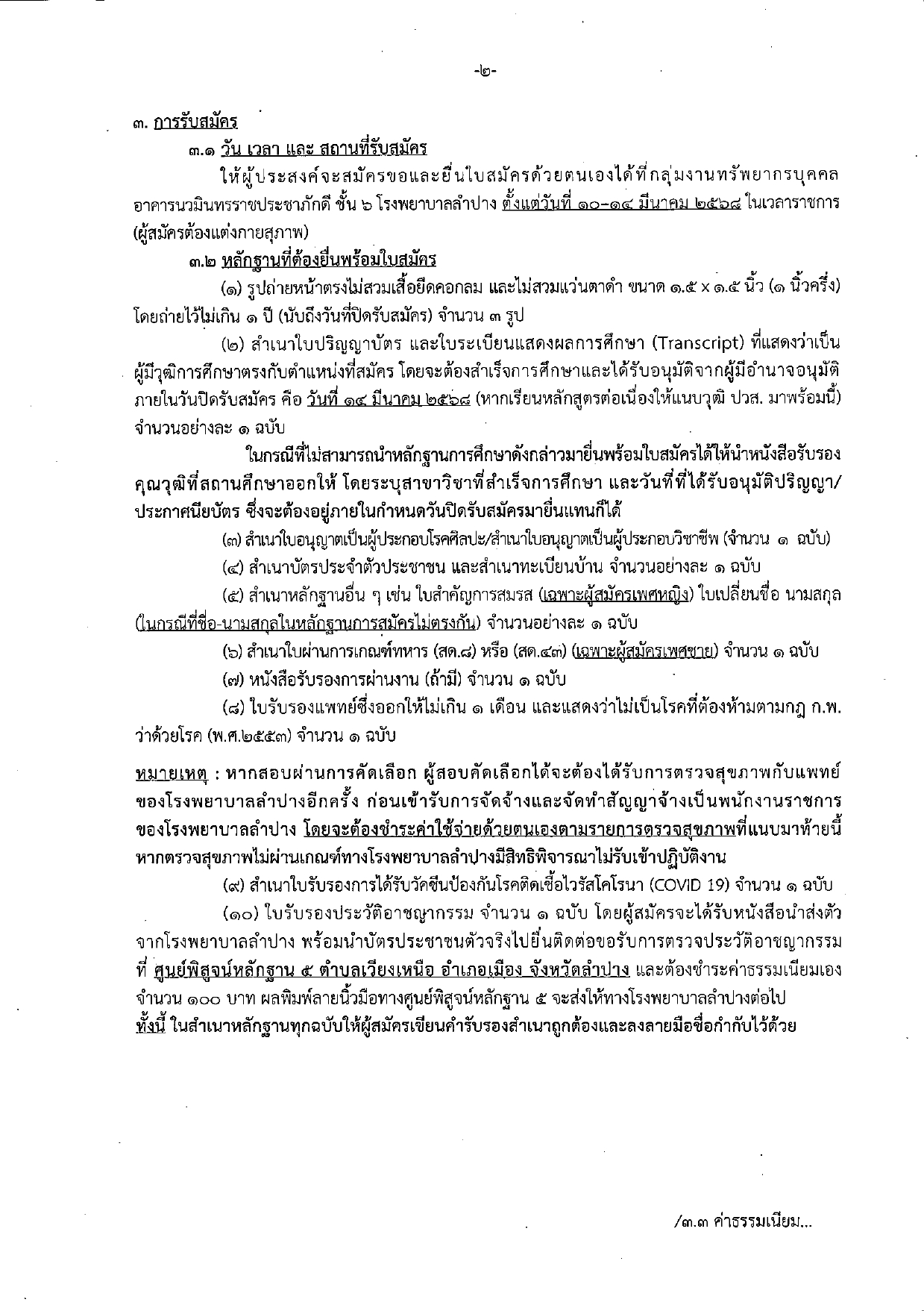 -๒-

๓. การรับสมัคร

๓.๑ วัน เวลา และ สถานที่รับสมัคร

ให้ผู้ประสงค์จะสมัครขอและยื่นใบสมัครด้วยตนเองได้ที่กลุ่มงานทรัพยากรบุคคล อาคารนวมินทรราชประชาภักดี ชั้น ๖ โรงพยาบาลลำปาง ตั้งแต่วันที่ ๑๐-๑๔ มีนาคม ๒๕๖๘ ในเวลาราชการ (ผู้สมัครต้องแต่งกายสุภาพ)

๓.๒ หลักฐานที่ต้องยื่นพร้อมใบสมัคร

(๑) รูปถ่ายหน้าตรงไม่สวมเสื้อยืดคอกลม และไม่สวมแว่นตาดำ ขนาด ๑.๕ x ๑.๕ นิ้ว (๑ นิ้วครึ่ง) โดยถ่ายไว้ไม่เกิน ๑ ปี (นับถึงวันที่ปิดรับสมัคร) จำนวน ๓ รูป

(๒) สำเนาใบปริญญาบัตร และใบระเบียนแสดงผลการศึกษา (Transcript) ที่แสดงว่าเป็นผู้มีวุฒิการศึกษาตรงกับตำแหน่งที่สมัคร โดยจะต้องสำเร็จการศึกษาและได้รับอนุมัติจากผู้มีอำนาจอนุมัติ ภายในวันปิดรับสมัคร คือ วันที่ ๑๔ มีนาคม ๒๕๖๘ (หากเรียนหลักสูตรต่อเนื่องให้แนบวุฒิ ปวส. มาพร้อมนี้) จำนวนอย่างละ ๑ ฉบับ

ในกรณีที่ไม่สามารถนำหลักฐานการศึกษาดังกล่าวมายื่นพร้อมใบสมัครได้ให้นำหนังสือรับรองคุณวุฒิที่สถานศึกษาออกให้ โดยระบุสาขาวิชาที่สำเร็จการศึกษา และวันที่ที่ได้รับอนุมัติปริญญา/ประกาศนียบัตร ซึ่งจะต้องอยู่ภายในกำหนดวันปิดรับสมัครมายื่นแทนก็ได้

(๓) สำเนาใบอนุญาตเป็นผู้ประกอบโรคศิลปะ/สำเนาใบอนุญาตเป็นผู้ประกอบวิชาชีพ (จำนวน ๑ ฉบับ)

(๔) สำเนาบัตรประจำตัวประชาชน และสำเนาทะเบียนบ้าน จำนวนอย่างละ ๑ ฉบับ

(๕) สำเนาหลักฐานอื่น ๆ เช่น ใบสำคัญการสมรส (เฉพาะผู้สมัครเพศหญิง) ใบเปลี่ยนชื่อ นามสกุล (ในกรณีที่ชื่อ-นามสกุลในหลักฐานการสมัครไม่ตรงกัน) จำนวนอย่างละ ๑ ฉบับ

(๖) สำเนาใบผ่านการเกณฑ์ทหาร (สด.๘) หรือ (สด.๔๓) (เฉพาะผู้สมัครเพศชาย) จำนวน ๑ ฉบับ

(๗) หนังสือรับรองการผ่านงาน (ถ้ามี) จำนวน ๑ ฉบับ

(๘) ใบรับรองแพทย์ซึ่งออกให้ไม่เกิน ๑ เดือน และแสดงว่าไม่เป็นโรคที่ต้องห้ามตามกฎ ก.พ. ว่าด้วยโรค (พ.ศ.๒๕๕๓) จำนวน ๑ ฉบับ

หมายเหตุ : หากสอบผ่านการคัดเลือก ผู้สอบคัดเลือกได้จะต้องได้รับการตรวจสุขภาพกับแพทย์ของโรงพยาบาลลำปางอีกครั้ง ก่อนเข้ารับการจัดจ้างและจัดทำสัญญาจ้างเป็นพนักงานราชการของโรงพยาบาลลำปาง โดยจะต้องชำระค่าใช้จ่ายด้วยตนเองตามรายการตรวจสุขภาพที่แนบมาท้ายนี้ หากตรวจสุขภาพไม่ผ่านเกณฑ์ทางโรงพยาบาลลำปางมีสิทธิพิจารณาไม่รับเข้าปฏิบัติงาน

(๙) สำเนาใบรับรองการได้รับวัคซีนป้องกันโรคติดเชื้อไวรัสโคโรนา (COVID 19) จำนวน ๑ ฉบับ

(๑๐) ใบรับรองประวัติอาชญากรรม จำนวน ๑ ฉบับ โดยผู้สมัครจะได้รับหนังสือนำส่งตัวจากโรงพยาบาลลำปาง พร้อมนำบัตรประชาชนตัวจริงไปยื่นติดต่อขอรับการตรวจประวัติอาชญากรรม ที่ ศูนย์พิสูจน์หลักฐาน ๕ ตำบลเวียงเหนือ อำเภอเมือง จังหวัดลำปาง และต้องชำระค่าธรรมเนียมเอง จำนวน ๑๐๐ บาท ผลพิมพ์ลายนิ้วมือทางศูนย์พิสูจน์หลักฐาน ๕ จะส่งให้ทางโรงพยาบาลลำปางต่อไป

ทั้งนี้ ในสำเนาหลักฐานทุกฉบับให้ผู้สมัครเขียนคำรับรองสำเนาถูกต้องและลงลายมือชื่อกำกับไว้ด้วย

/๓.๓ ค่าธรรมเนียม...